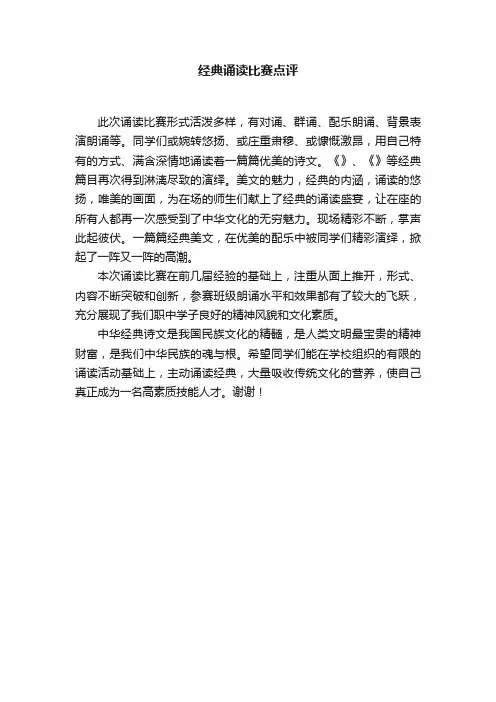 经典诵读比赛点评

此次诵读比赛形式活泼多样，有对诵、群诵、配乐朗诵、背景表演朗诵等。同学们或婉转悠扬、或庄重肃穆、或慷慨激昂，用自己特有的方式、满含深情地诵读着一篇篇优美的诗文。《》、《》等经典篇目再次得到淋漓尽致的演绎。美文的魅力，经典的内涵，诵读的悠扬，唯美的画面，为在场的师生们献上了经典的诵读盛宴，让在座的所有人都再一次感受到了中华文化的无穷魅力。现场精彩不断，掌声此起彼伏。一篇篇经典美文，在优美的配乐中被同学们精彩演绎，掀起了一阵又一阵的高潮。

本次诵读比赛在前几届经验的基础上，注重从面上推开，形式、内容不断突破和创新，参赛班级朗诵水平和效果都有了较大的飞跃，充分展现了我们职中学子良好的精神风貌和文化素质。

中华经典诗文是我国民族文化的精髓，是人类文明最宝贵的精神财富，是我们中华民族的魂与根。希望同学们能在学校组织的有限的诵读活动基础上，主动诵读经典，大量吸收传统文化的营养，使自己真正成为一名高素质技能人才。谢谢！